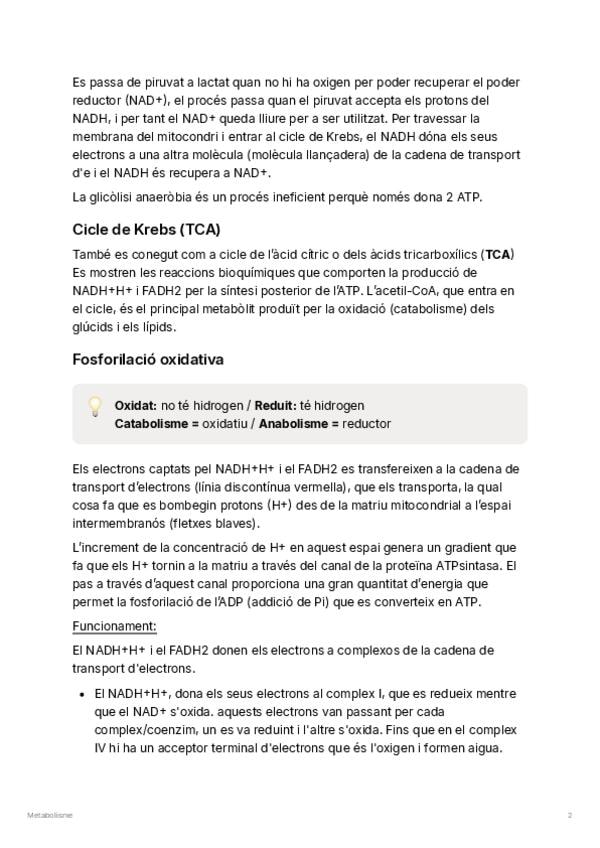 Es passa de piruvat a lactat quan no hi ha oxigen per poder recuperar el poder reductor (NAD+), el procés passa quan el piruvat accepta els protons del NADH, i per tant el NAD+ queda lliure per a ser utilitzat. Per travessar la membrana del mitocondri i entrar al cicle de Krebs, el NADH dóna els seus electrons a una altra molècula (molècula llançadera) de la cadena de transport d'e i el NADH és recupera a NAD+.

La glicòlisi anaeròbia és un procés ineficient perquè només dona 2 ATP.

Cicle de Krebs (TCA)

També es conegut com a cicle de l'àcid cítric o dels àcids tricarboxílics (TCA) Es mostren les reaccions bioquímiques que comporten la producció de NADH+H+ i FADH2 per la síntesi posterior de l'ATP. L'acetil-CoA, que entra en el cicle, és el principal metabòlit produït per la oxidació (catabolisme) dels glúcids i els lípids.

Fosforilació oxidativa

Oxidat: no té hidrogen / Reduït: té hidrogen
Catabolisme = oxidatiu / Anabolisme = reductor

Els electrons captats pel NADH+H+ i el FADH2 es transfereixen a la cadena de transport d'electrons (línia discontínua vermella), que els transporta, la qual cosa fa que es bombegin protons (H+) des de la matriu mitocondrial a l'espai intermembranós (fletxes blaves).

L'increment de la concentració de H+ en aquest espai genera un gradient que fa que els H+ tornin a la matriu a través del canal de la proteïna ATPsintasa. El pas a través d'aquest canal proporciona una gran quantitat d'energia que permet la fosforilació de l'ADP (addició de Pi) que es converteix en ATP.

Funcionament:

El NADH+H+ i el FADH2 donen els electrons a complexos de la cadena de transport d'electrons.

• El NADH+H+, dona els seus electrons al complex I, que es redueix mentre que el NAD+ s'oxida. aquests electrons van passant per cada complex/coenzim, un es va reduint i l'altre s'oxida. Fins que en el complex IV hi ha un acceptor terminal d'electrons que és l'oxigen i formen aigua.

Metabolisme

2